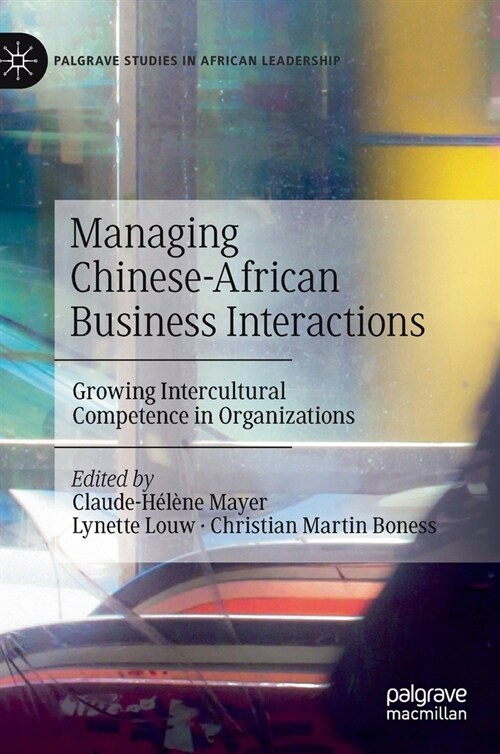 PALGRAVE STUDIES IN AFRICAN LEADERSHIP

Managing Chinese-African Business Interactions

Growing Intercultural Competence in Organizations

Edited by
Claude-Hélène Mayer
Lynette Louw · Christian Martin Boness

palgrave
macmillan